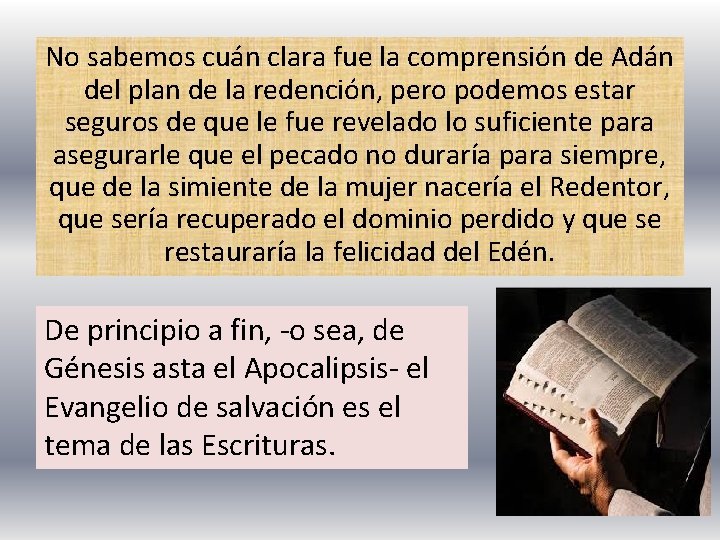 No sabemos cuán clara fue la comprensión de Adán del plan de la redención, pero podemos estar seguros de que le fue revelado lo suficiente para asegurarle que el pecado no duraría para siempre, que de la simiente de la mujer nacería el Redentor, que sería recuperado el dominio perdido y que se restauraría la felicidad del Edén.

De principio a fin, -o sea, de Génesis asta el Apocalipsis- el Evangelio de salvación es el tema de las Escrituras.